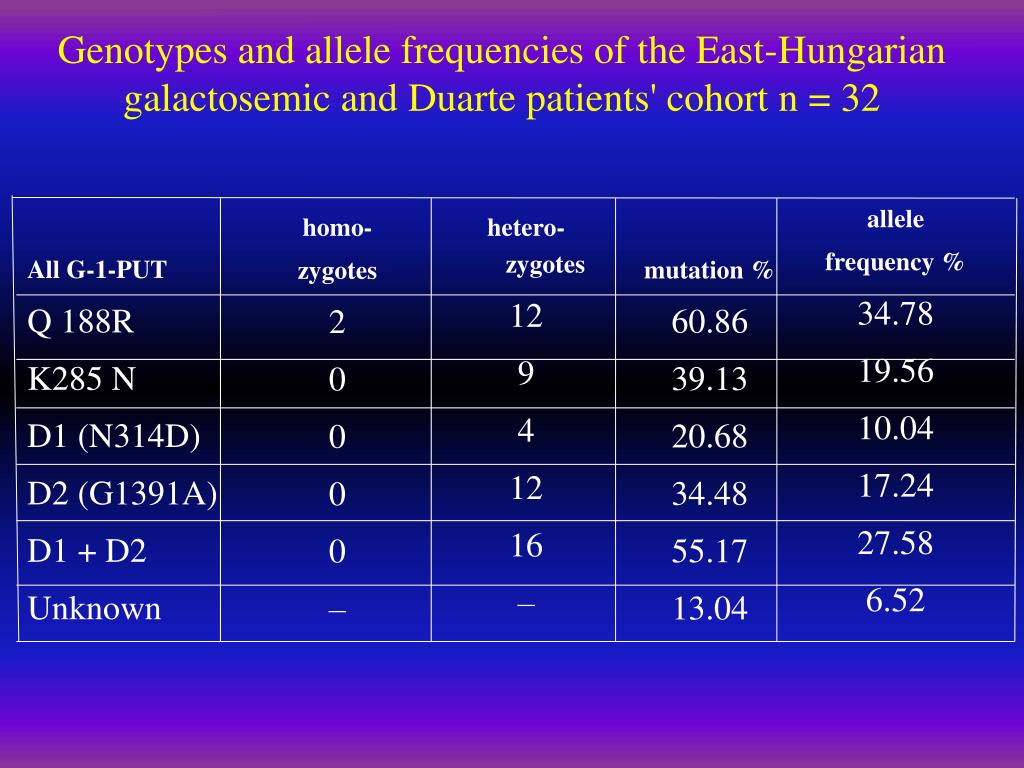 Genotypes and allele frequencies of the East-Hungarian galactosemic and Duarte patients' cohort n = 32

| All G-1-PUT | homo-zygotes | hetero-zygotes | mutation % | allele frequency % |
|---|---|---|---|---|
| Q 188R | 2 | 12 | 60.86 | 34.78 |
| K285 N | 0 | 9 | 39.13 | 19.56 |
| D1 (N314D) | 0 | 4 | 20.68 | 10.04 |
| D2 (G1391A) | 0 | 12 | 34.48 | 17.24 |
| D1 + D2 | 0 | 16 | 55.17 | 27.58 |
| Unknown | – | – | 13.04 | 6.52 |